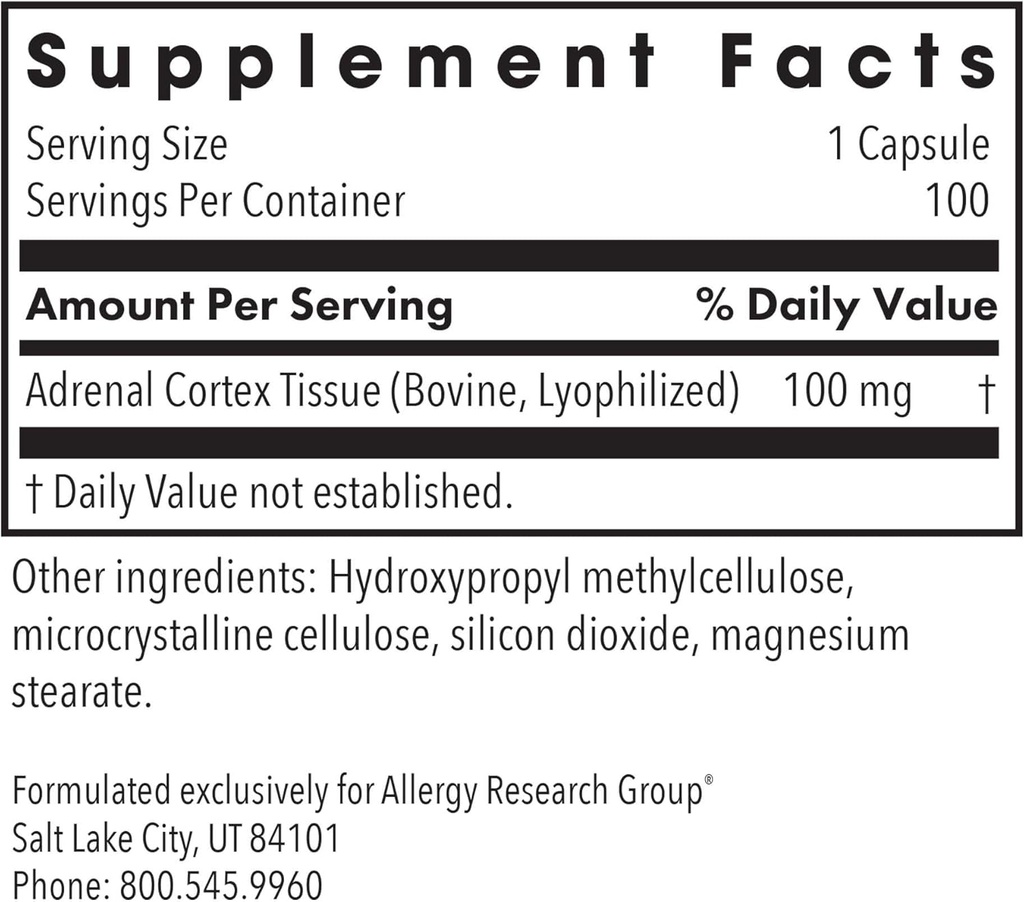 Supplement Facts

Serving Size 1 Capsule
Servings Per Container 100

| Amount Per Serving | | % Daily Value |
|---|---|---|
| Adrenal Cortex Tissue (Bovine, Lyophilized) | 100 mg | † |

† Daily Value not established.

Other ingredients: Hydroxypropyl methylcellulose, microcrystalline cellulose, silicon dioxide, magnesium stearate.

Formulated exclusively for Allergy Research Group®
Salt Lake City, UT 84101
Phone: 800.545.9960